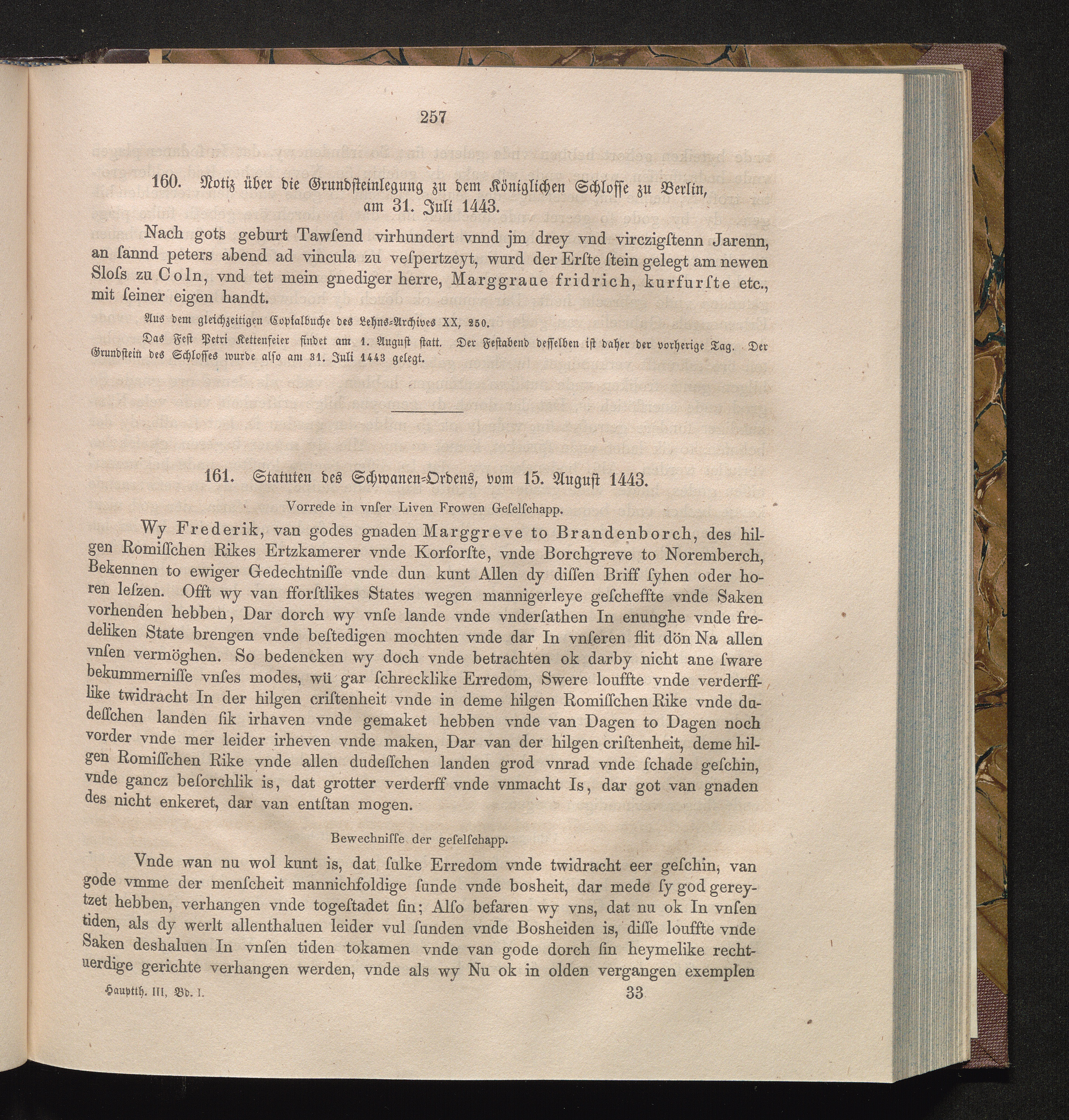 257

160. Notiz über die Grundsteinlegung zu dem Königlichen Schlosse zu Berlin, am 31. Juli 1443.

Nach gots geburt Tawſend virhundert vnnd jm drey vnd virczigſtenn Jarenn, an ſannd peters abend ad vincula zu veſpertzeyt, wurd der Erſte ſtein gelegt am newen Sloſs zu Coln, vnd tet mein gnediger herre, Marggraue fridrich, kurfurſte etc., mit ſeiner eigen handt.

Aus dem gleichzeitigen Copialbuche des Lehns-Archives XX, 250.

Das Fest Petri Kettenfeier findet am 1. August statt. Der Festabend desselben ist daher der vorherige Tag. Der Grundstein des Schlosses wurde also am 31. Juli 1443 gelegt.

161. Statuten des Schwanen-Ordens, vom 15. August 1443.

Vorrede in vnſer Liven Frowen Geſelſchapp.

Wy Frederik, van godes gnaden Marggreve to Brandenborch, des hilgen Romiſſchen Rikes Ertzkamerer vnde Korforſte, vnde Borchgreve to Noremberch, Bekennen to ewiger Gedechtniſſe vnde dun kunt Allen dy diſſen Briff ſyhen oder horen leſzen. Offt wy van fforſtlikes States wegen mannigerleye geſcheffte vnde Saken vorhenden hebben, Dar dorch wy vnſe lande vnde vnderſathen In enunghe vnde fredeliken State brengen vnde beſtedigen mochten vnde dar In vnſeren flit dön Na allen vnſen vermöghen. So bedencken wy doch vnde betrachten ok darby nicht ane ſware bekummerniſſe vnſes modes, wü gar ſchrecklike Erredom, Swere louffte vnde verderfflike twidracht In der hilgen criſtenheit vnde in deme hilgen Romiſſchen Rike vnde dudeſſchen landen ſik irhaven vnde gemaket hebben vnde van Dagen to Dagen noch vorder vnde mer leider irheven vnde maken, Dar van der hilgen criſtenheit, deme hilgen Romiſſchen Rike vnde allen dudeſſchen landen grod vnrad vnde ſchade geſchin, vnde gancz beſorchlik is, dat grotter verderff vnde vnmacht Is, dar got van gnaden des nicht enkeret, dar van entſtan mogen.

Bewechniſſe der geſelſchapp.

Vnde wan nu wol kunt is, dat ſulke Erredom vnde twidracht eer geſchin, van gode vmme der menſcheit mannichfoldige ſunde vnde bosheit, dar mede ſy god gereytzet hebben, verhangen vnde togeſtadet ſin; Alſo befaren wy vns, dat nu ok In vnſen tiden, als dy werlt allenthaluen leider vul ſunden vnde Bosheiden is, diſſe louffte vnde Saken deshaluen In vnſen tiden tokamen vnde van gode dorch ſin heymelike rechtuerdige gerichte verhangen werden, vnde als wy Nu ok in olden vergangen exemplen

Hauptth. III, Bd. I. 33